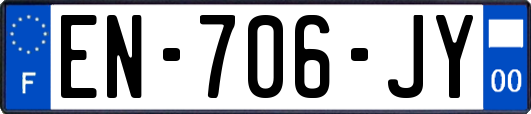 F
EN-706-JY
00